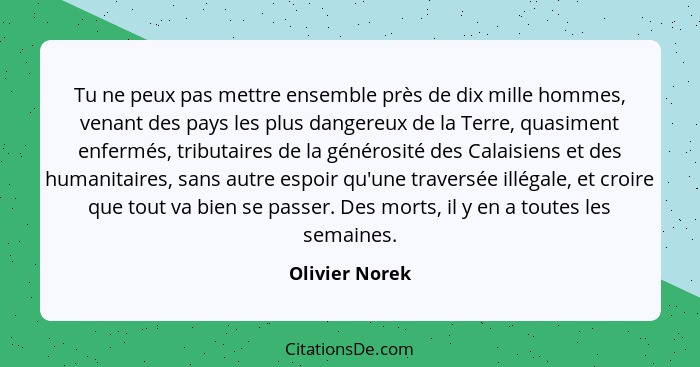 Tu ne peux pas mettre ensemble près de dix mille hommes, venant des pays les plus dangereux de la Terre, quasiment enfermés, tributaires de la générosité des Calaisiens et des humanitaires, sans autre espoir qu'une traversée illégale, et croire que tout va bien se passer. Des morts, il y en a toutes les semaines.

Olivier Norek

CitationsDe.com